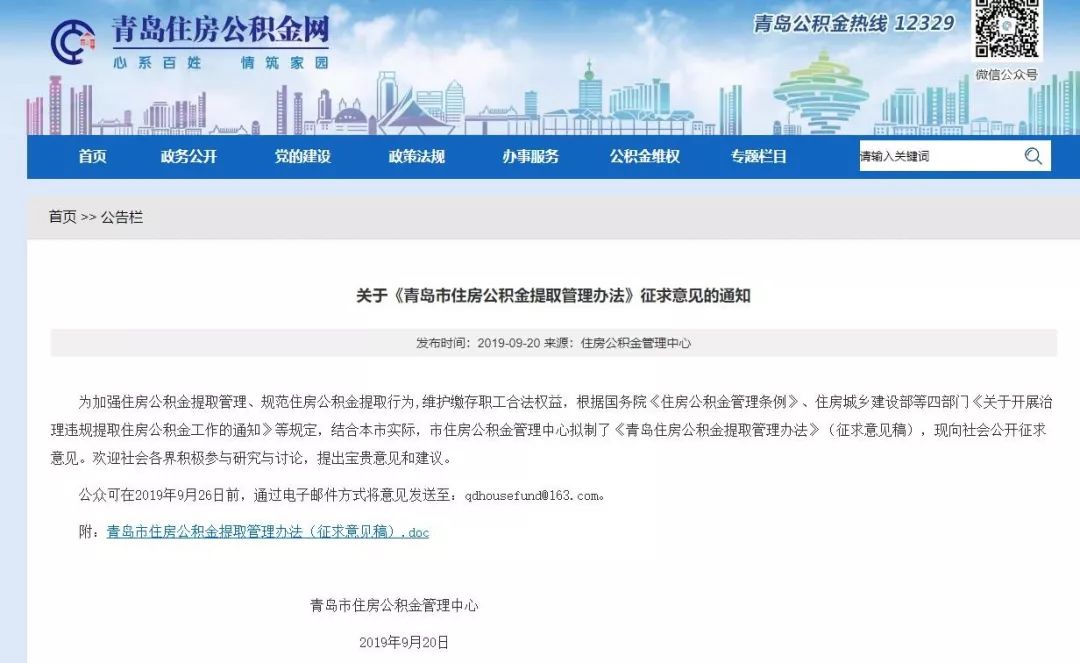 青岛住房公积金网
心系百姓 情筑家园

青岛公积金热线 12329
微信公众号

首页 政务公开 党的建设 政策法规 办事服务 公积金维权 专题栏目 请输入关键词

首页 >> 公告栏

关于《青岛市住房公积金提取管理办法》征求意见的通知

发布时间：2019-09-20 来源：住房公积金管理中心

为加强住房公积金提取管理、规范住房公积金提取行为，维护缴存职工合法权益，根据国务院《住房公积金管理条例》、住房城乡建设部等四部门《关于开展治理违规提取住房公积金工作的通知》等规定，结合本市实际，市住房公积金管理中心拟制了《青岛住房公积金提取管理办法》（征求意见稿），现向社会公开征求意见。欢迎社会各界积极参与研究与讨论，提出宝贵意见和建议。

公众可在2019年9月26日前，通过电子邮件方式将意见发送至：qdhousefund@163.com。

附：青岛市住房公积金提取管理办法（征求意见稿）.doc

青岛市住房公积金管理中心

2019年9月20日